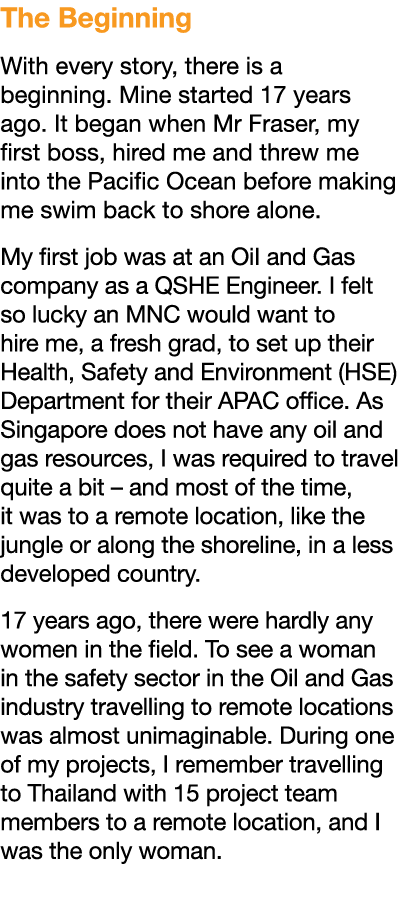 The Beginning

With every story, there is a beginning. Mine started 17 years ago. It began when Mr Fraser, my first boss, hired me and threw me into the Pacific Ocean before making me swim back to shore alone.

My first job was at an Oil and Gas company as a QSHE Engineer. I felt so lucky an MNC would want to hire me, a fresh grad, to set up their Health, Safety and Environment (HSE) Department for their APAC office. As Singapore does not have any oil and gas resources, I was required to travel quite a bit – and most of the time, it was to a remote location, like the jungle or along the shoreline, in a less developed country.

17 years ago, there were hardly any women in the field. To see a woman in the safety sector in the Oil and Gas industry travelling to remote locations was almost unimaginable. During one of my projects, I remember travelling to Thailand with 15 project team members to a remote location, and I was the only woman.